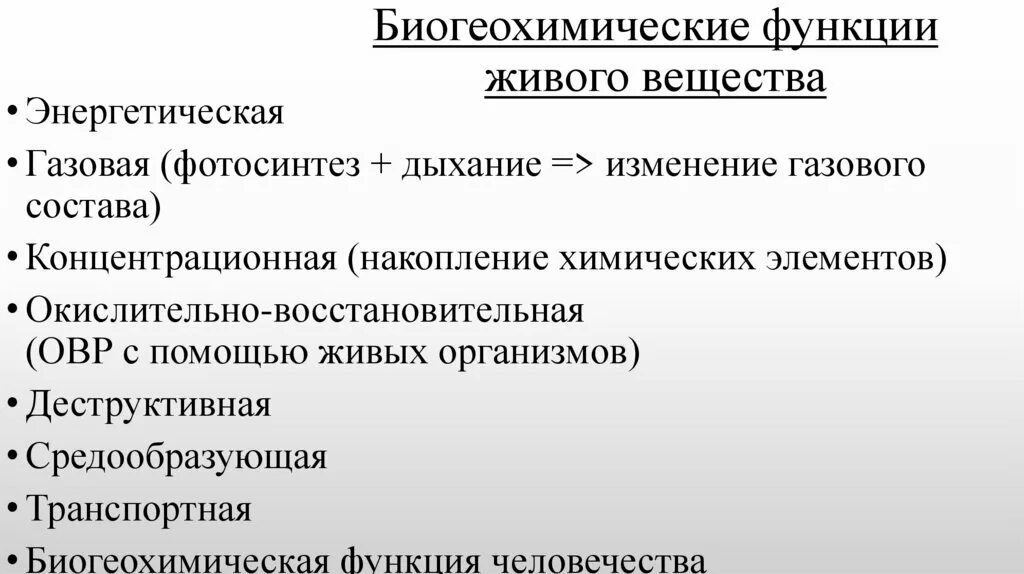 Биогеохимические функции живого вещества

• Энергетическая
• Газовая (фотосинтез + дыхание => изменение газового состава)
• Концентрационная (накопление химических элементов)
• Окислительно-восстановительная (ОВР с помощью живых организмов)
• Деструктивная
• Средообразующая
• Транспортная
• Биогеохимическая функция человечества